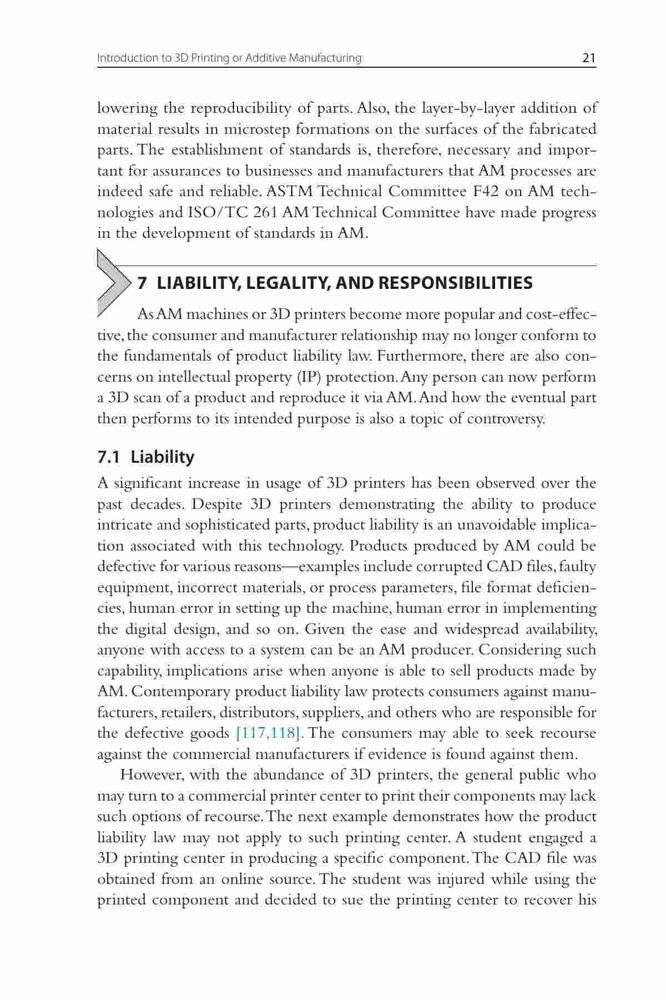 Introduction to 3D Printing or Additive Manufacturing 21

lowering the reproducibility of parts. Also, the layer-by-layer addition of material results in microstep formations on the surfaces of the fabricated parts. The establishment of standards is, therefore, necessary and important for assurances to businesses and manufacturers that AM processes are indeed safe and reliable. ASTM Technical Committee F42 on AM technologies and ISO/TC 261 AM Technical Committee have made progress in the development of standards in AM.

7 LIABILITY, LEGALITY, AND RESPONSIBILITIES

As AM machines or 3D printers become more popular and cost-effective, the consumer and manufacturer relationship may no longer conform to the fundamentals of product liability law. Furthermore, there are also concerns on intellectual property (IP) protection. Any person can now perform a 3D scan of a product and reproduce it via AM. And how the eventual part then performs to its intended purpose is also a topic of controversy.

7.1 Liability

A significant increase in usage of 3D printers has been observed over the past decades. Despite 3D printers demonstrating the ability to produce intricate and sophisticated parts, product liability is an unavoidable implication associated with this technology. Products produced by AM could be defective for various reasons—examples include corrupted CAD files, faulty equipment, incorrect materials, or process parameters, file format deficiencies, human error in setting up the machine, human error in implementing the digital design, and so on. Given the ease and widespread availability, anyone with access to a system can be an AM producer. Considering such capability, implications arise when anyone is able to sell products made by AM. Contemporary product liability law protects consumers against manufacturers, retailers, distributors, suppliers, and others who are responsible for the defective goods [117,118]. The consumers may able to seek recourse against the commercial manufacturers if evidence is found against them.

However, with the abundance of 3D printers, the general public who may turn to a commercial printer center to print their components may lack such options of recourse. The next example demonstrates how the product liability law may not apply to such printing center. A student engaged a 3D printing center in producing a specific component. The CAD file was obtained from an online source. The student was injured while using the printed component and decided to sue the printing center to recover his